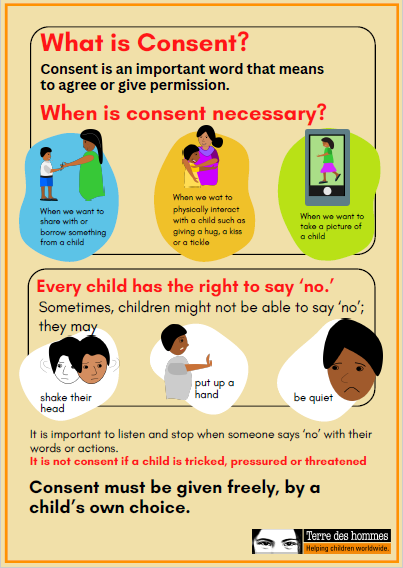 What is Consent?

Consent is an important word that means to agree or give permission.

When is consent necessary?

When we want to share with or borrow something from a child

When we wat to physically interact with a child such as giving a hug, a kiss or a tickle

When we want to take a picture of a child

Every child has the right to say 'no.'

Sometimes, children might not be able to say 'no'; they may

shake their head

put up a hand

be quiet

It is important to listen and stop when someone says 'no' with their words or actions.

It is not consent if a child is tricked, pressured or threatened

Consent must be given freely, by a child's own choice.

Terre des hommes
Helping children worldwide.